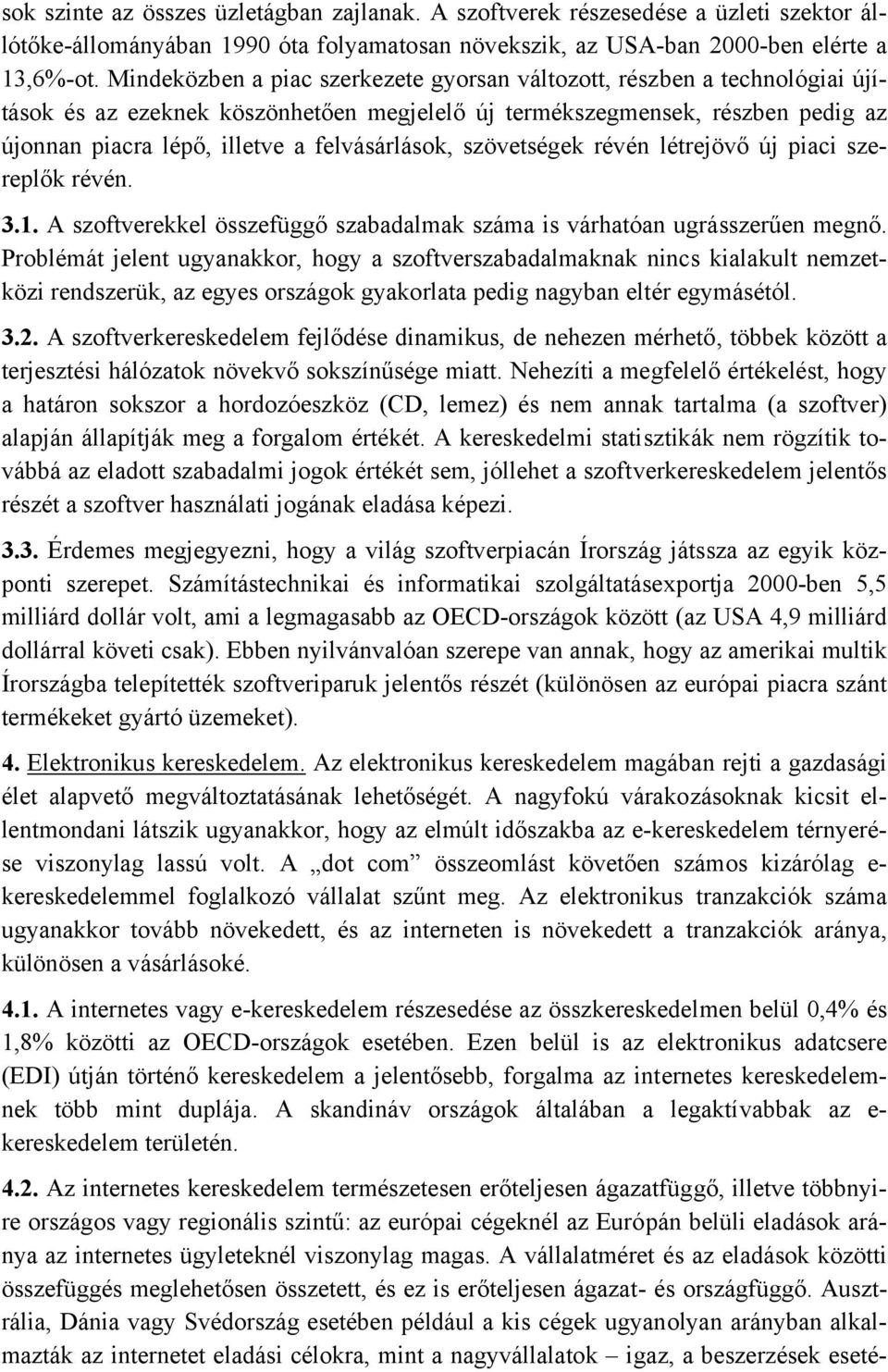 sok szinte az összes üzletágban zajlanak. A szoftverek részesedése a üzleti szektor állótőke-állományában 1990 óta folyamatosan növekszik, az USA-ban 2000-ben elérte a 13,6%-ot. Mindeközben a piac szerkezete gyorsan változott, részben a technológiai újítások és az ezeknek köszönhetően megjelelő új termékszegmensek, részben pedig az újonnan piacra lépő, illetve a felvásárlások, szövetségek révén létrejövő új piaci szereplők révén.

3.1. A szoftverekkel összefüggő szabadalmak száma is várhatóan ugrásszerűen megnő. Problémát jelent ugyanakkor, hogy a szoftverszabadalmaknak nincs kialakult nemzetközi rendszerük, az egyes országok gyakorlata pedig nagyban eltér egymásétól.

3.2. A szoftverkereskedelem fejlődése dinamikus, de nehezen mérhető, többek között a terjesztési hálózatok növekvő sokszínűsége miatt. Nehezíti a megfelelő értékelést, hogy a határon sokszor a hordozóeszköz (CD, lemez) és nem annak tartalma (a szoftver) alapján állapítják meg a forgalom értékét. A kereskedelmi statisztikák nem rögzítik továbbá az eladott szabadalmi jogok értékét sem, jóllehet a szoftverkereskedelem jelentős részét a szoftver használati jogának eladása képezi.

3.3. Érdemes megjegyezni, hogy a világ szoftverpiacán Írország játssza az egyik központi szerepet. Számítástechnikai és informatikai szolgáltatásexportja 2000-ben 5,5 milliárd dollár volt, ami a legmagasabb az OECD-országok között (az USA 4,9 milliárd dollárral követi csak). Ebben nyilvánvalóan szerepe van annak, hogy az amerikai multik Írországba telepítették szoftveriparuk jelentős részét (különösen az európai piacra szánt termékeket gyártó üzemeket).

4. Elektronikus kereskedelem. Az elektronikus kereskedelem magában rejti a gazdasági élet alapvető megváltoztatásának lehetőségét. A nagyfokú várakozásoknak kicsit ellentmondani látszik ugyanakkor, hogy az elmúlt időszakba az e-kereskedelem térnyerése viszonylag lassú volt. A „dot com” összeomlást követően számos kizárólag e-kereskedelemmel foglalkozó vállalat szűnt meg. Az elektronikus tranzakciók száma ugyanakkor tovább növekedett, és az interneten is növekedett a tranzakciók aránya, különösen a vásárlásoké.

4.1. A internetes vagy e-kereskedelem részesedése az összkereskedelmen belül 0,4% és 1,8% közötti az OECD-országok esetében. Ezen belül is az elektronikus adatcsere (EDI) útján történő kereskedelem a jelentősebb, forgalma az internetes kereskedelemnek több mint duplája. A skandináv országok általában a legaktívabbak az e-kereskedelem területén.

4.2. Az internetes kereskedelem természetesen erőteljesen ágazatfüggő, illetve többnyire országos vagy regionális szintű: az európai cégeknél az Európán belüli eladások aránya az internetes ügyleteknél viszonylag magas. A vállalatméret és az eladások közötti összefüggés meglehetősen összetett, és ez is erőteljesen ágazat- és országfüggő. Ausztrália, Dánia vagy Svédország esetében például a kis cégek ugyanolyan arányban alkalmazták az internetet eladási célokra, mint a nagyvállalatok – igaz, a beszerzések eseté-